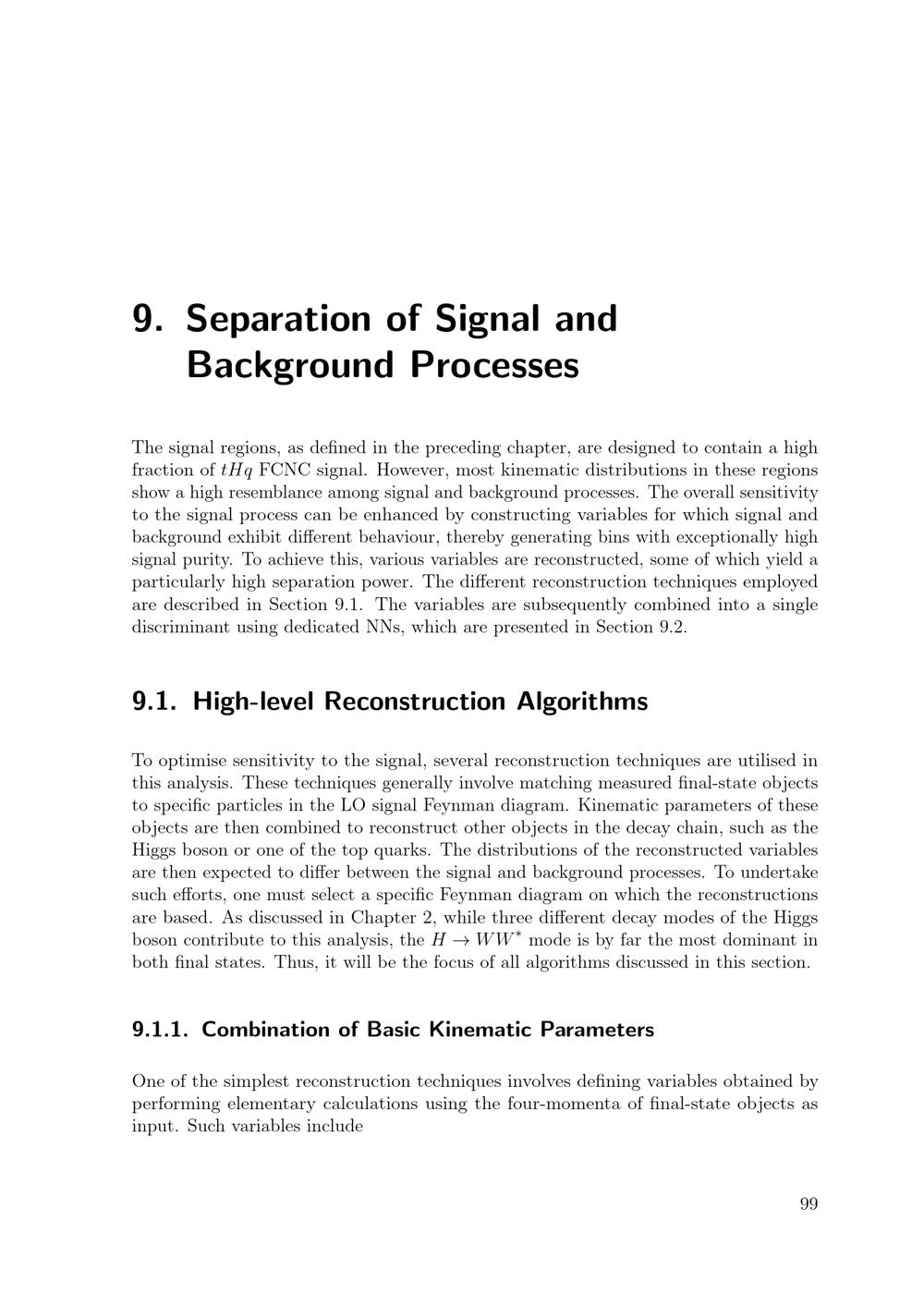 9. Separation of Signal and Background Processes

The signal regions, as defined in the preceding chapter, are designed to contain a high fraction of $tHq$ FCNC signal. However, most kinematic distributions in these regions show a high resemblance among signal and background processes. The overall sensitivity to the signal process can be enhanced by constructing variables for which signal and background exhibit different behaviour, thereby generating bins with exceptionally high signal purity. To achieve this, various variables are reconstructed, some of which yield a particularly high separation power. The different reconstruction techniques employed are described in Section 9.1. The variables are subsequently combined into a single discriminant using dedicated NNs, which are presented in Section 9.2.

9.1. High-level Reconstruction Algorithms

To optimise sensitivity to the signal, several reconstruction techniques are utilised in this analysis. These techniques generally involve matching measured final-state objects to specific particles in the LO signal Feynman diagram. Kinematic parameters of these objects are then combined to reconstruct other objects in the decay chain, such as the Higgs boson or one of the top quarks. The distributions of the reconstructed variables are then expected to differ between the signal and background processes. To undertake such efforts, one must select a specific Feynman diagram on which the reconstructions are based. As discussed in Chapter 2, while three different decay modes of the Higgs boson contribute to this analysis, the $H \to WW^*$ mode is by far the most dominant in both final states. Thus, it will be the focus of all algorithms discussed in this section.

9.1.1. Combination of Basic Kinematic Parameters

One of the simplest reconstruction techniques involves defining variables obtained by performing elementary calculations using the four-momenta of final-state objects as input. Such variables include

99